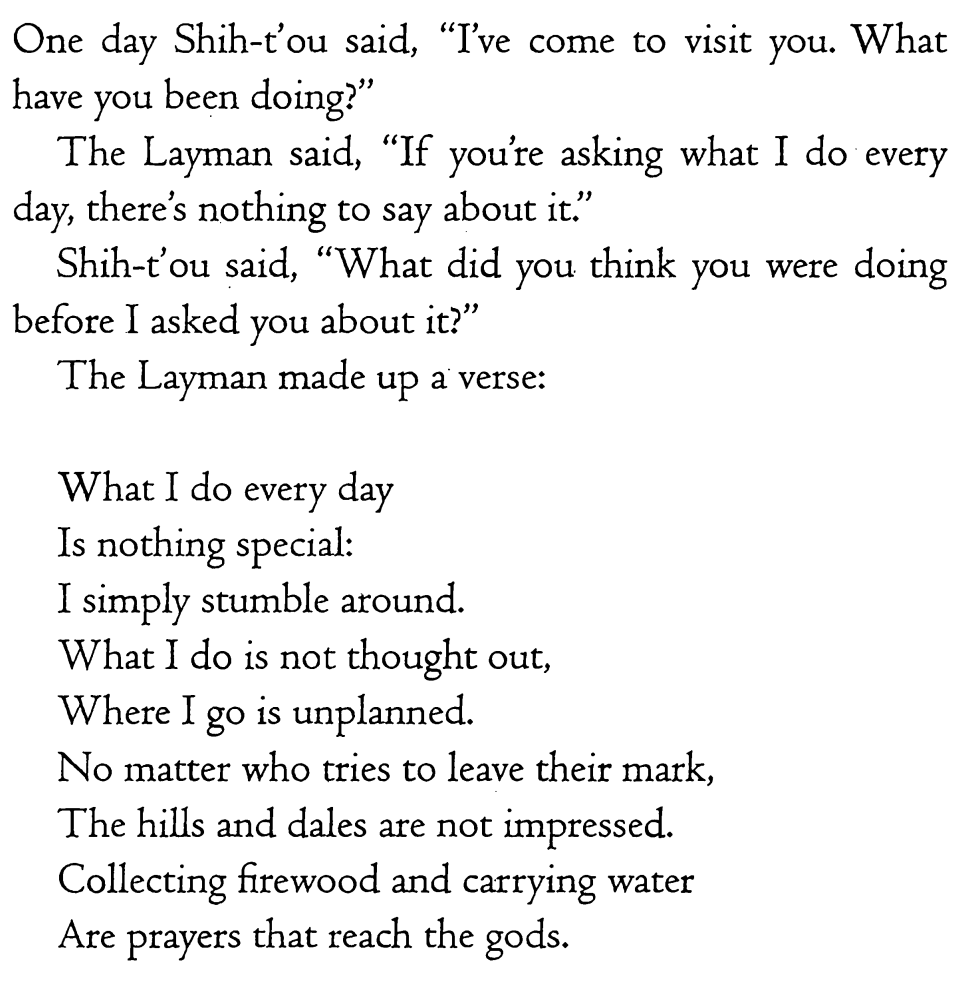 One day Shih-t'ou said, "I've come to visit you. What have you been doing?"

The Layman said, "If you're asking what I do every day, there's nothing to say about it."

Shih-t'ou said, "What did you think you were doing before I asked you about it?"

The Layman made up a verse:

What I do every day
Is nothing special:
I simply stumble around.
What I do is not thought out,
Where I go is unplanned.
No matter who tries to leave their mark,
The hills and dales are not impressed.
Collecting firewood and carrying water
Are prayers that reach the gods.